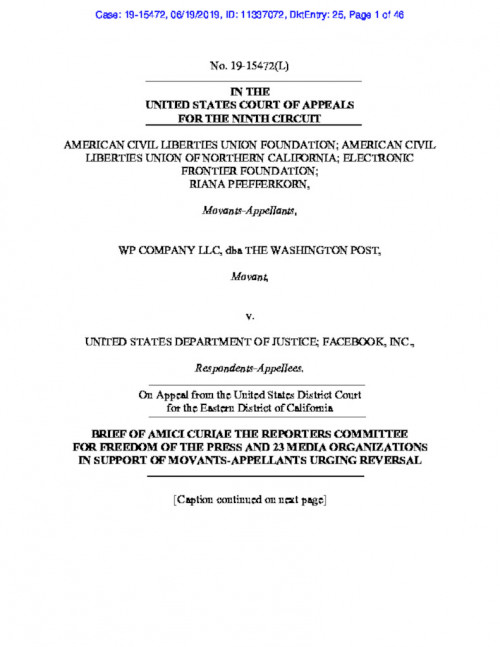 Case: 19-15472, 06/19/2019, ID: 11337072, DktEntry: 25, Page 1 of 46

No. 19-15472(L)

IN THE
UNITED STATES COURT OF APPEALS
FOR THE NINTH CIRCUIT

AMERICAN CIVIL LIBERTIES UNION FOUNDATION; AMERICAN CIVIL LIBERTIES UNION OF NORTHERN CALIFORNIA; ELECTRONIC FRONTIER FOUNDATION;
RIANA PFEFFERKORN,

Movants-Appellants,

WP COMPANY LLC, dba THE WASHINGTON POST,

Movant,

v.

UNITED STATES DEPARTMENT OF JUSTICE; FACEBOOK, INC.,

Respondents-Appellees.

On Appeal from the United States District Court
for the Eastern District of California

BRIEF OF AMICI CURIAE THE REPORTERS COMMITTEE FOR FREEDOM OF THE PRESS AND 23 MEDIA ORGANIZATIONS IN SUPPORT OF MOVANTS-APPELLANTS URGING REVERSAL

[Caption continued on next page]